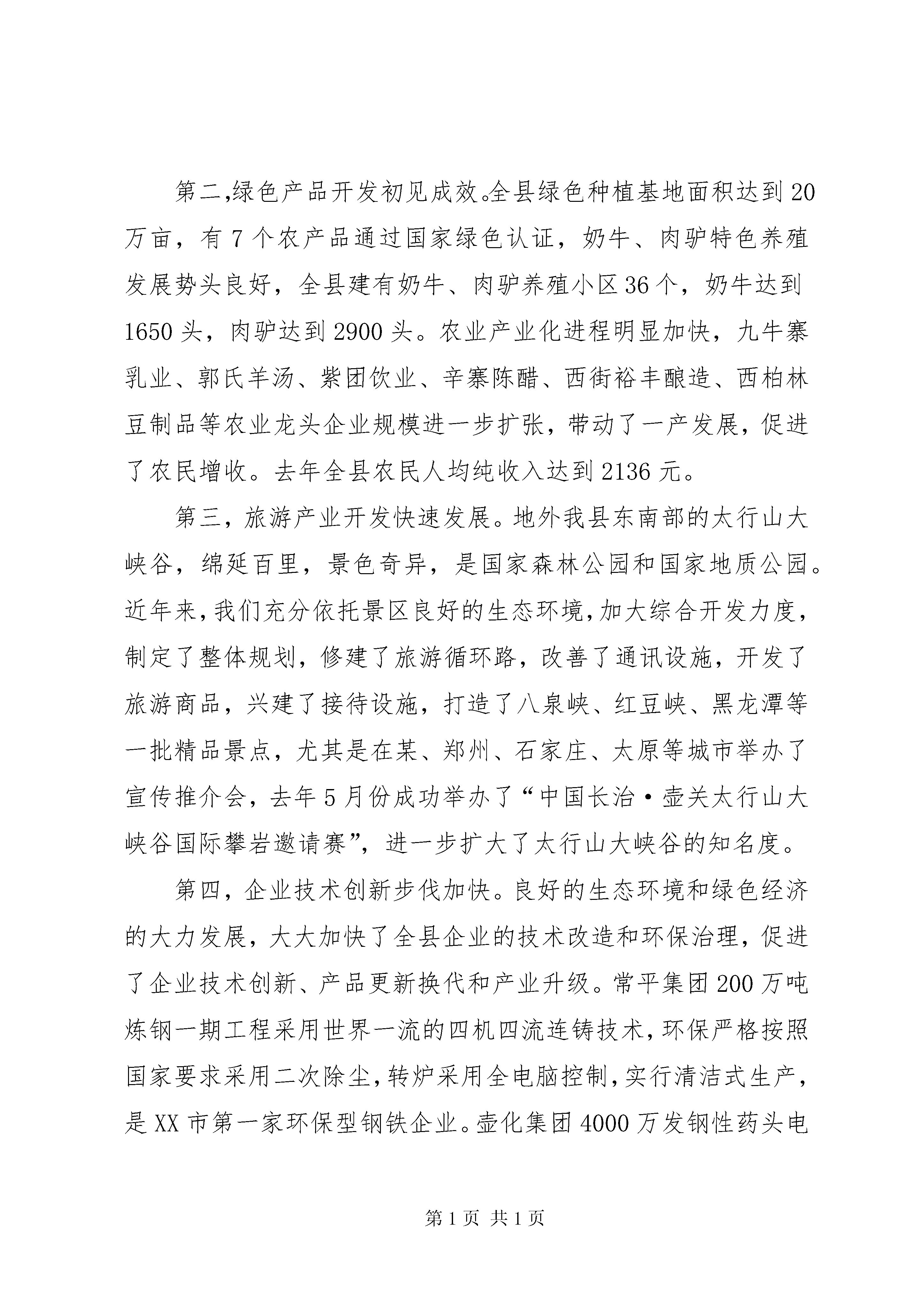 第二,绿色产品开发初见成效。全县绿色种植基地面积达到20万亩，有7个农产品通过国家绿色认证，奶牛、肉驴特色养殖发展势头良好，全县建有奶牛、肉驴养殖小区36个，奶牛达到1650头，肉驴达到2900头。农业产业化进程明显加快，九牛寨乳业、郭氏羊汤、紫团饮业、辛寨陈醋、西街裕丰酿造、西柏林豆制品等农业龙头企业规模进一步扩张，带动了一产发展，促进了农民增收。去年全县农民人均纯收入达到2136元。

第三，旅游产业开发快速发展。地外我县东南部的太行山大峡谷，绵延百里，景色奇异，是国家森林公园和国家地质公园。近年来,我们充分依托景区良好的生态环境,加大综合开发力度，制定了整体规划，修建了旅游循环路，改善了通讯设施，开发了旅游商品，兴建了接待设施，打造了八泉峡、红豆峡、黑龙潭等一批精品景点，尤其是在某、郑州、石家庄、太原等城市举办了宣传推介会，去年5月份成功举办了“中国长治·壶关太行山大峡谷国际攀岩邀请赛”，进一步扩大了太行山大峡谷的知名度。

第四，企业技术创新步伐加快。良好的生态环境和绿色经济的大力发展，大大加快了全县企业的技术改造和环保治理，促进了企业技术创新、产品更新换代和产业升级。常平集团200万吨炼钢一期工程采用世界一流的四机四流连铸技术,环保严格按照国家要求采用二次除尘,转炉采用全电脑控制,实行清洁式生产，是XX市第一家环保型钢铁企业。壶化集团4000万发钢性药头电

第1页 共1页